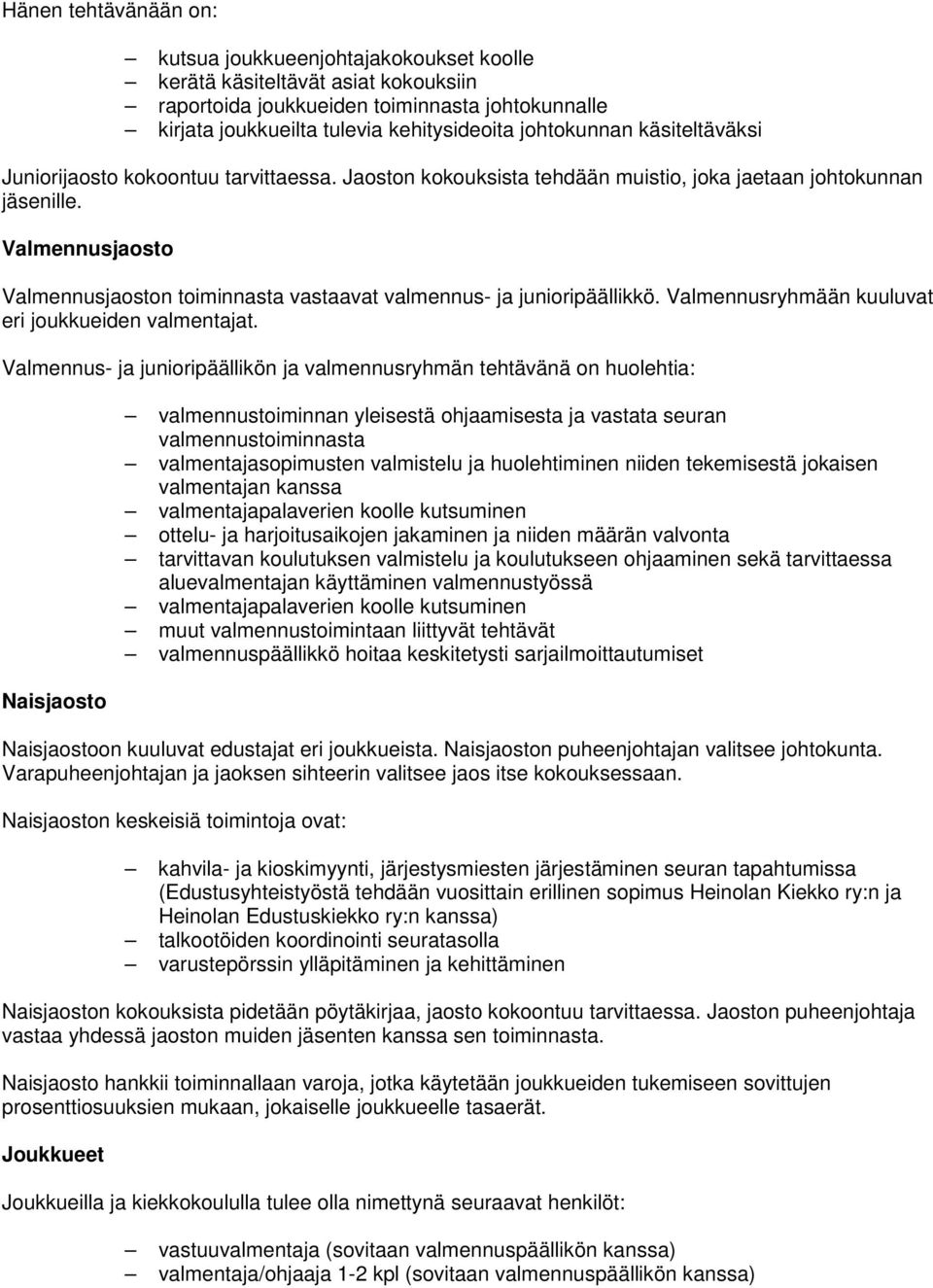 Hänen tehtävänään on:

– kutsua joukkueenjohtajakokoukset koolle
– kerätä käsiteltävät asiat kokouksiin
– raportoida joukkueiden toiminnasta johtokunnalle
– kirjata joukkueilta tulevia kehitysideoita johtokunnan käsiteltäväksi

Juniorijaosto kokoontuu tarvittaessa. Jaoston kokouksista tehdään muistio, joka jaetaan johtokunnan jäsenille.

Valmennusjaosto

Valmennusjaoston toiminnasta vastaavat valmennus- ja junioripäällikkö. Valmennusryhmään kuuluvat eri joukkueiden valmentajat.

Valmennus- ja junioripäällikön ja valmennusryhmän tehtävänä on huolehtia:

– valmennustoiminnan yleisestä ohjaamisesta ja vastata seuran valmennustoiminnasta
– valmentajasopimusten valmistelu ja huolehtiminen niiden tekemisestä jokaisen valmentajan kanssa
– valmentajapalaverien koolle kutsuminen
– ottelu- ja harjoitusaikojen jakaminen ja niiden määrän valvonta
– tarvittavan koulutuksen valmistelu ja koulutukseen ohjaaminen sekä tarvittaessa aluevalmentajan käyttäminen valmennustyössä
– valmentajapalaverien koolle kutsuminen
– muut valmennustoimintaan liittyvät tehtävät
– valmennuspäällikkö hoitaa keskitetysti sarjailmoittautumiset

Naisjaosto

Naisjaostoon kuuluvat edustajat eri joukkueista. Naisjaoston puheenjohtajan valitsee johtokunta. Varapuheenjohtajan ja jaoksen sihteerin valitsee jaos itse kokouksessaan.

Naisjaoston keskeisiä toimintoja ovat:

– kahvila- ja kioskimyynti, järjestysmiesten järjestäminen seuran tapahtumissa (Edustusyhteistyöstä tehdään vuosittain erillinen sopimus Heinolan Kiekko ry:n ja Heinolan Edustuskiekko ry:n kanssa)
– talkootöiden koordinointi seuratasolla
– varustepörssin ylläpitäminen ja kehittäminen

Naisjaoston kokouksista pidetään pöytäkirjaa, jaosto kokoontuu tarvittaessa. Jaoston puheenjohtaja vastaa yhdessä jaoston muiden jäsenten kanssa sen toiminnasta.

Naisjaosto hankkii toiminnallaan varoja, jotka käytetään joukkueiden tukemiseen sovittujen prosenttiosuuksien mukaan, jokaiselle joukkueelle tasaerät.

Joukkueet

Joukkueilla ja kiekkokoululla tulee olla nimettynä seuraavat henkilöt:

– vastuuvalmentaja (sovitaan valmennuspäällikön kanssa)
– valmentaja/ohjaaja 1-2 kpl (sovitaan valmennuspäällikön kanssa)